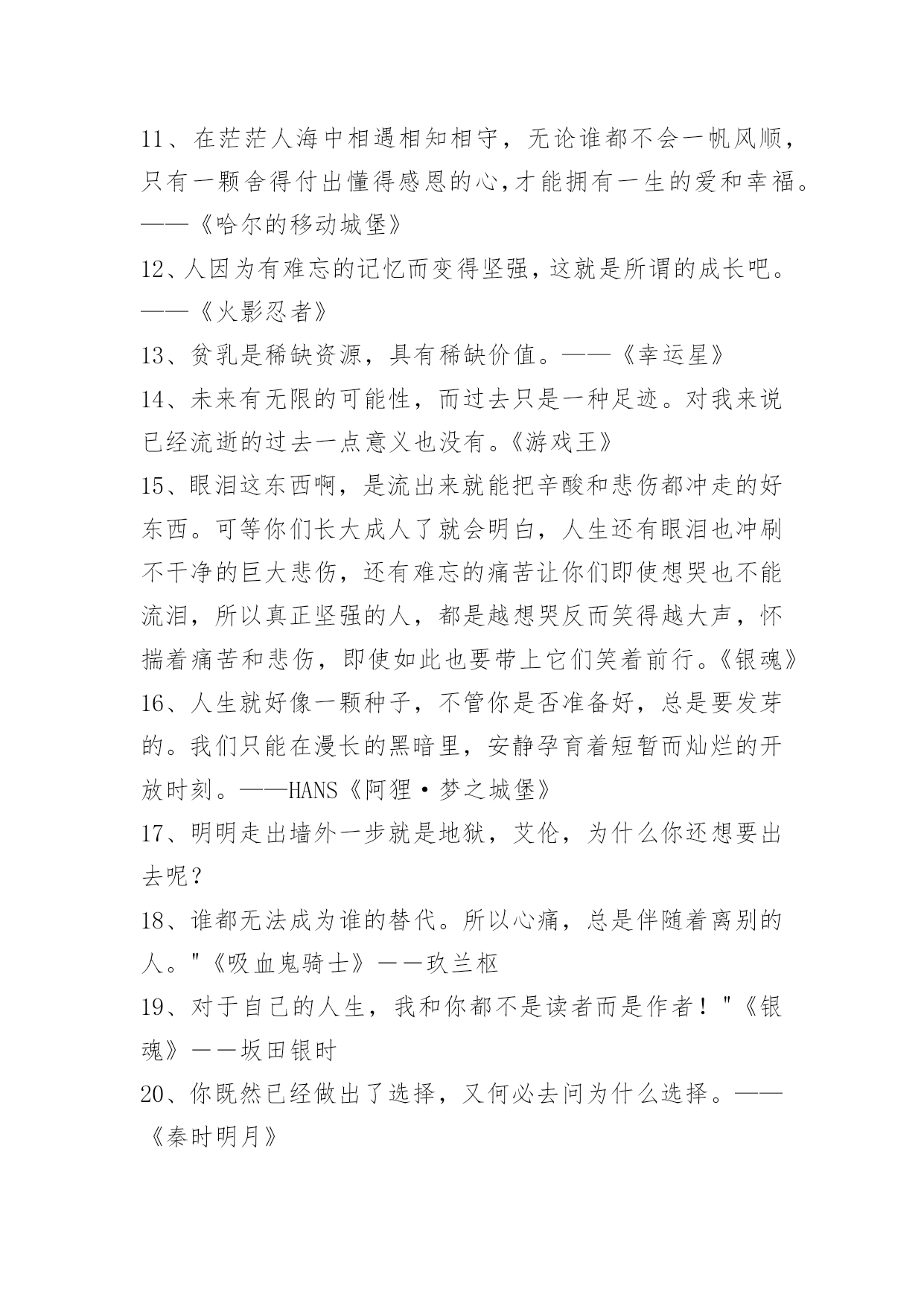 11、在茫茫人海中相遇相知相守，无论谁都不会一帆风顺，只有一颗舍得付出懂得感恩的心,才能拥有一生的爱和幸福。——《哈尔的移动城堡》

12、人因为有难忘的记忆而变得坚强，这就是所谓的成长吧。——《火影忍者》

13、贫乳是稀缺资源，具有稀缺价值。——《幸运星》

14、未来有无限的可能性，而过去只是一种足迹。对我来说已经流逝的过去一点意义也没有。《游戏王》

15、眼泪这东西啊，是流出来就能把辛酸和悲伤都冲走的好东西。可等你们长大成人了就会明白，人生还有眼泪也冲刷不干净的巨大悲伤，还有难忘的痛苦让你们即使想哭也不能流泪，所以真正坚强的人，都是越想哭反而笑得越大声，怀揣着痛苦和悲伤，即使如此也要带上它们笑着前行。《银魂》

16、人生就好像一颗种子，不管你是否准备好，总是要发芽的。我们只能在漫长的黑暗里，安静孕育着短暂而灿烂的开放时刻。——HANS《阿狸·梦之城堡》

17、明明走出墙外一步就是地狱，艾伦，为什么你还想要出去呢？

18、谁都无法成为谁的替代。所以心痛，总是伴随着离别的人。"《吸血鬼骑士》——玖兰枢

19、对于自己的人生，我和你都不是读者而是作者！"《银魂》——坂田银时

20、你既然已经做出了选择，又何必去问为什么选择。——《秦时明月》